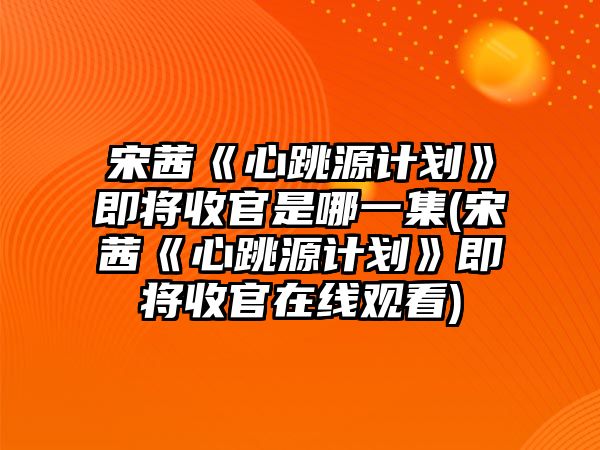 宋茜《心跳源计划》即将收官是哪一集(宋茜《心跳源计划》即将收官在线观看)